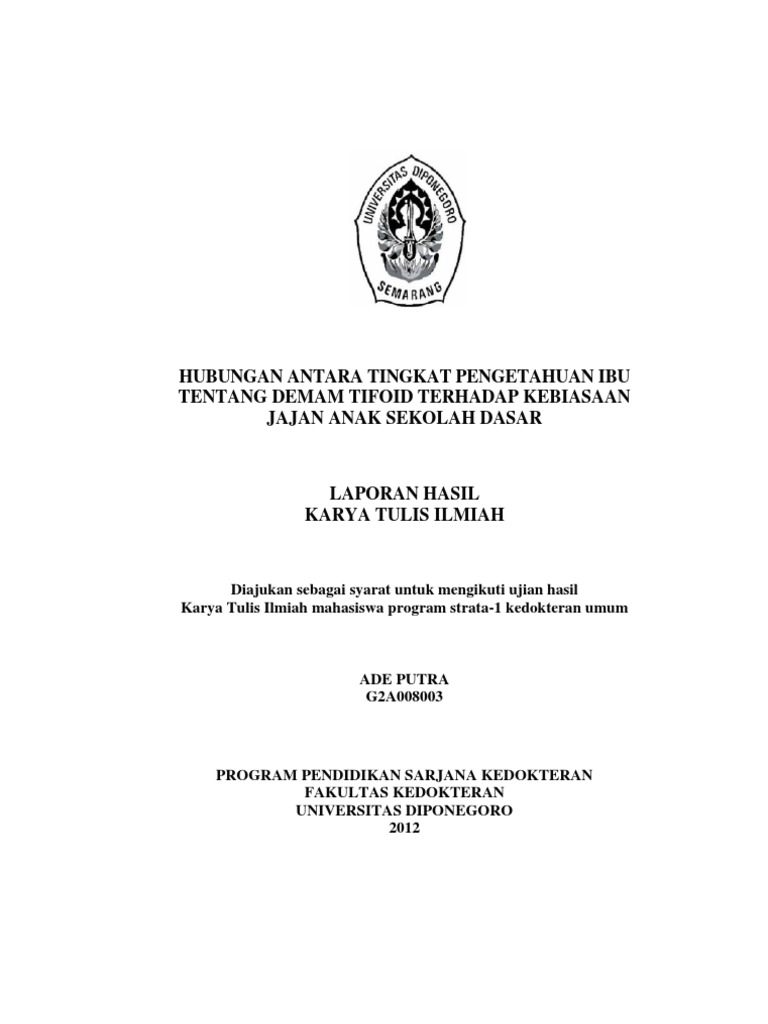 UNIVERSITAS DIPONEGORO
SEMARANG

HUBUNGAN ANTARA TINGKAT PENGETAHUAN IBU TENTANG DEMAM TIFOID TERHADAP KEBIASAAN JAJAN ANAK SEKOLAH DASAR

LAPORAN HASIL
KARYA TULIS ILMIAH

Diajukan sebagai syarat untuk mengikuti ujian hasil Karya Tulis Ilmiah mahasiswa program strata-1 kedokteran umum

ADE PUTRA
G2A008003

PROGRAM PENDIDIKAN SARJANA KEDOKTERAN
FAKULTAS KEDOKTERAN
UNIVERSITAS DIPONEGORO
2012